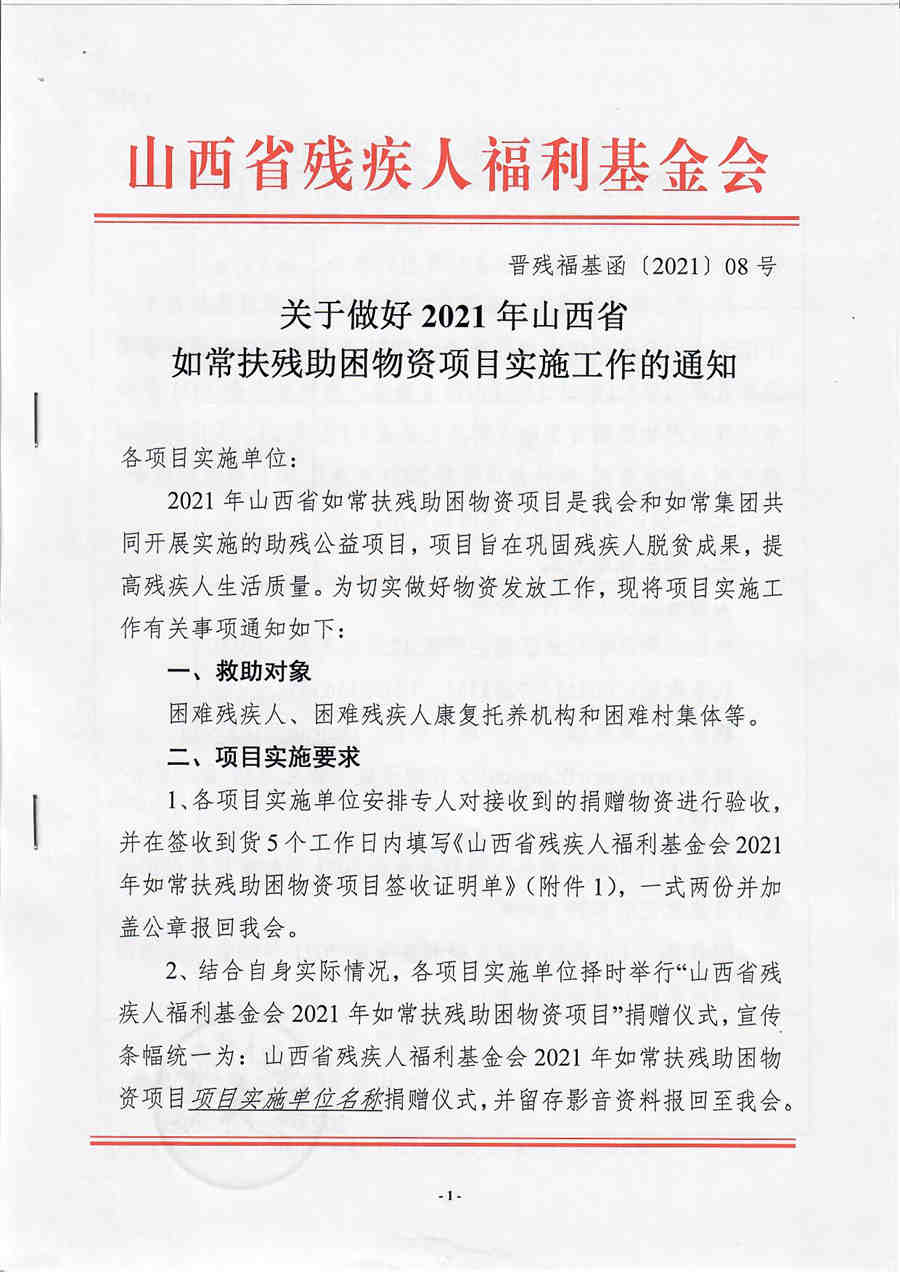 山西省残疾人福利基金会

晋残福基函〔2021〕08号

关于做好2021年山西省
如常扶残助困物资项目实施工作的通知

各项目实施单位：

2021年山西省如常扶残助困物资项目是我会和如常集团共同开展实施的助残公益项目，项目旨在巩固残疾人脱贫成果，提高残疾人生活质量。为切实做好物资发放工作，现将项目实施工作有关事项通知如下：

一、救助对象

困难残疾人、困难残疾人康复托养机构和困难村集体等。

二、项目实施要求

1、各项目实施单位安排专人对接收到的捐赠物资进行验收，并在签收到货5个工作日内填写《山西省残疾人福利基金会2021年如常扶残助困物资项目签收证明单》（附件1），一式两份并加盖公章报回我会。

2、结合自身实际情况，各项目实施单位择时举行“山西省残疾人福利基金会2021年如常扶残助困物资项目”捐赠仪式，宣传条幅统一为：山西省残疾人福利基金会2021年如常扶残助困物资项目项目实施单位名称捐赠仪式，并留存影音资料报回至我会。

-1-